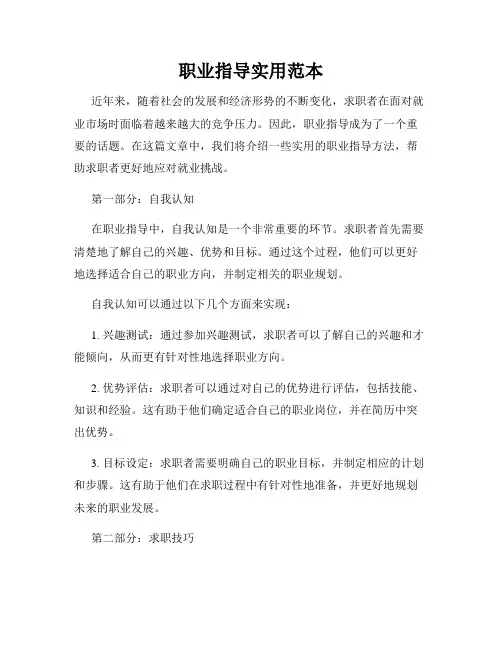 职业指导实用范本

近年来，随着社会的发展和经济形势的不断变化，求职者在面对就业市场时面临着越来越大的竞争压力。因此，职业指导成为了一个重要的话题。在这篇文章中，我们将介绍一些实用的职业指导方法，帮助求职者更好地应对就业挑战。

第一部分：自我认知

在职业指导中，自我认知是一个非常重要的环节。求职者首先需要清楚地了解自己的兴趣、优势和目标。通过这个过程，他们可以更好地选择适合自己的职业方向，并制定相关的职业规划。

自我认知可以通过以下几个方面来实现：

1. 兴趣测试：通过参加兴趣测试，求职者可以了解自己的兴趣和才能倾向，从而更有针对性地选择职业方向。

2. 优势评估：求职者可以通过对自己的优势进行评估，包括技能、知识和经验。这有助于他们确定适合自己的职业岗位，并在简历中突出优势。

3. 目标设定：求职者需要明确自己的职业目标，并制定相应的计划和步骤。这有助于他们在求职过程中有针对性地准备，并更好地规划未来的职业发展。

第二部分：求职技巧